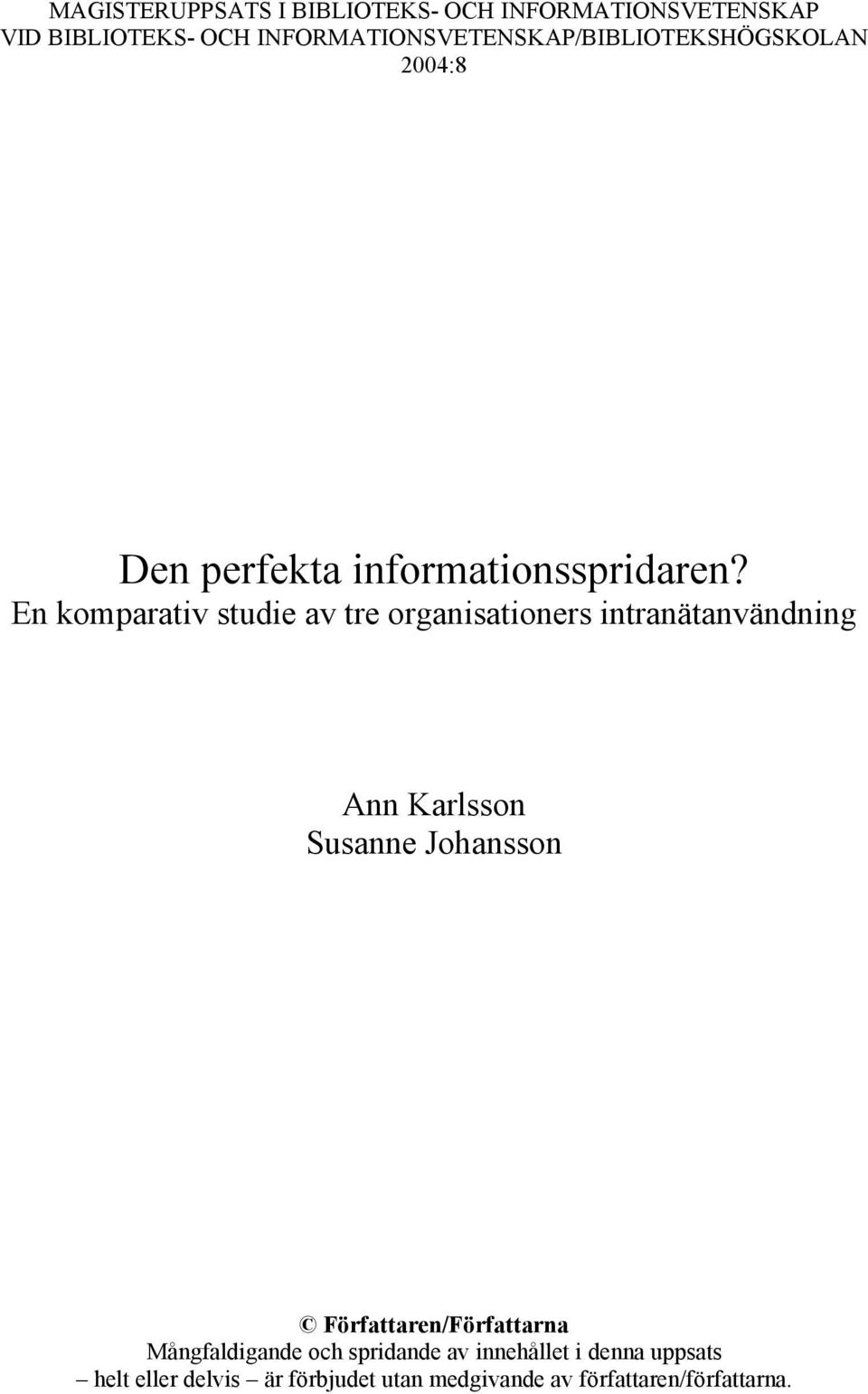 MAGISTERUPPSATS I BIBLIOTEKS- OCH INFORMATIONSVETENSKAP
VID BIBLIOTEKS- OCH INFORMATIONSVETENSKAP/BIBLIOTEKSHÖGSKOLAN
2004:8

Den perfekta informationsspridaren?
En komparativ studie av tre organisationers intranätanvändning

Ann Karlsson
Susanne Johansson

© Författaren/Författarna
Mångfaldigande och spridande av innehållet i denna uppsats – helt eller delvis – är förbjudet utan medgivande av författaren/författarna.